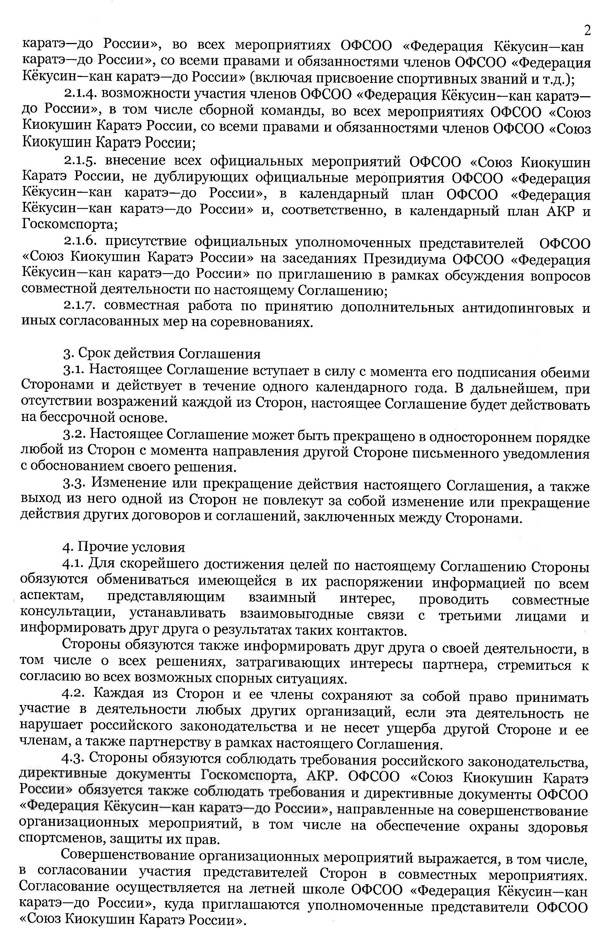 2

каратэ—до России», во всех мероприятиях ОФСОО «Федерация Кёкусин—кан каратэ—до России», со всеми правами и обязанностями членов ОФСОО «Федерация Кёкусин—кан каратэ—до России» (включая присвоение спортивных званий и т.д.);

2.1.4. возможности участия членов ОФСОО «Федерация Кёкусин—кан каратэ—до России», в том числе сборной команды, во всех мероприятиях ОФСОО «Союз Киокушин Каратэ России, со всеми правами и обязанностями членов ОФСОО «Союз Киокушин Каратэ России;

2.1.5. внесение всех официальных мероприятий ОФСОО «Союз Киокушин Каратэ России, не дублирующих официальные мероприятия ОФСОО «Федерация Кёкусин—кан каратэ—до России», в календарный план ОФСОО «Федерация Кёкусин—кан каратэ—до России» и, соответственно, в календарный план АКР и Госкомспорта;

2.1.6. присутствие официальных уполномоченных представителей ОФСОО «Союз Киокушин Каратэ России» на заседаниях Президиума ОФСОО «Федерация Кёкусин—кан каратэ—до России» по приглашению в рамках обсуждения вопросов совместной деятельности по настоящему Соглашению;

2.1.7. совместная работа по принятию дополнительных антидопинговых и иных согласованных мер на соревнованиях.

3. Срок действия Соглашения

3.1. Настоящее Соглашение вступает в силу с момента его подписания обеими Сторонами и действует в течение одного календарного года. В дальнейшем, при отсутствии возражений каждой из Сторон, настоящее Соглашение будет действовать на бессрочной основе.

3.2. Настоящее Соглашение может быть прекращено в одностороннем порядке любой из Сторон с момента направления другой Стороне письменного уведомления с обоснованием своего решения.

3.3. Изменение или прекращение действия настоящего Соглашения, а также выход из него одной из Сторон не повлекут за собой изменение или прекращение действия других договоров и соглашений, заключенных между Сторонами.

4. Прочие условия

4.1. Для скорейшего достижения целей по настоящему Соглашению Стороны обязуются обмениваться имеющейся в их распоряжении информацией по всем аспектам, представляющим взаимный интерес, проводить совместные консультации, устанавливать взаимовыгодные связи с третьими лицами и информировать друг друга о результатах таких контактов.

Стороны обязуются также информировать друг друга о своей деятельности, в том числе о всех решениях, затрагивающих интересы партнера, стремиться к согласию во всех возможных спорных ситуациях.

4.2. Каждая из Сторон и ее члены сохраняют за собой право принимать участие в деятельности любых других организаций, если эта деятельность не нарушает российского законодательства и не несет ущерба другой Стороне и ее членам, а также партнерству в рамках настоящего Соглашения.

4.3. Стороны обязуются соблюдать требования российского законодательства, директивные документы Госкомспорта, АКР. ОФСОО «Союз Киокушин Каратэ России» обязуется также соблюдать требования и директивные документы ОФСОО «Федерация Кёкусин—кан каратэ—до России», направленные на совершенствование организационных мероприятий, в том числе на обеспечение охраны здоровья спортсменов, защиты их прав.

Совершенствование организационных мероприятий выражается, в том числе, в согласовании участия представителей Сторон в совместных мероприятиях. Согласование осуществляется на летней школе ОФСОО «Федерация Кёкусин—кан каратэ—до России», куда приглашаются уполномоченные представители ОФСОО «Союз Киокушин Каратэ России».